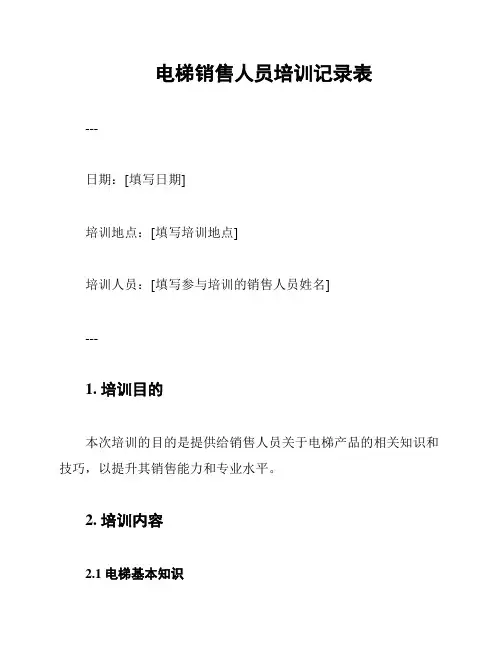 电梯销售人员培训记录表

---

日期：[填写日期]

培训地点：[填写培训地点]

培训人员：[填写参与培训的销售人员姓名]

---

1. 培训目的

本次培训的目的是提供给销售人员关于电梯产品的相关知识和技巧，以提升其销售能力和专业水平。

2. 培训内容

2.1 电梯基本知识